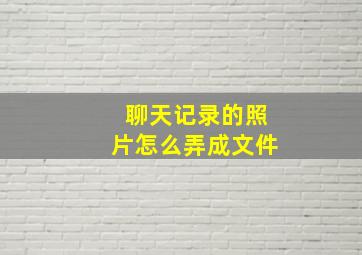 聊天记录的照片怎么弄成文件